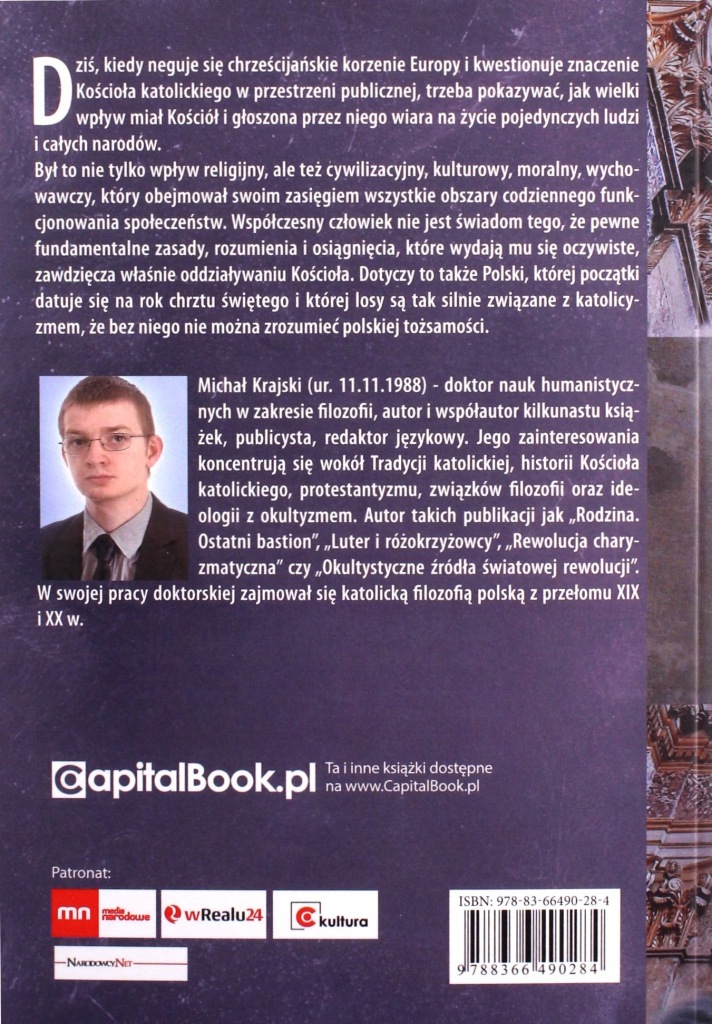 Dziś, kiedy neguje się chrześcijańskie korzenie Europy i kwestionuje znaczenie Kościoła katolickiego w przestrzeni publicznej, trzeba pokazywać, jak wielki wpływ miał Kościół i głoszona przez niego wiara na życie pojedynczych ludzi i całych narodów.

Był to nie tylko wpływ religijny, ale też cywilizacyjny, kulturowy, moralny, wychowawczy, który obejmował swoim zasięgiem wszystkie obszary codziennego funkcjonowania społeczeństw. Współczesny człowiek nie jest świadom tego, że pewne fundamentalne zasady, rozumienia i osiągnięcia, które wydają mu się oczywiste, zawdzięcza właśnie oddziaływaniu Kościoła. Dotyczy to także Polski, której początki datuje się na rok chrztu świętego i której losy są tak silnie związane z katolicyzmem, że bez niego nie można zrozumieć polskiej tożsamości.

Michał Krajski (ur. 11.11.1988) - doktor nauk humanistycznych w zakresie filozofii, autor i współautor kilkunastu książek, publicysta, redaktor językowy. Jego zainteresowania koncentrują się wokół Tradycji katolickiej, historii Kościoła katolickiego, protestantyzmu, związków filozofii oraz ideologii z okultyzmem. Autor takich publikacji jak „Rodzina. Ostatni bastion", „Luter i różokrzyżowcy", „Rewolucja charyzmatyczna" czy „Okultystyczne źródła światowej rewolucji". W swojej pracy doktorskiej zajmował się katolicką filozofią polską z przełomu XIX i XX w.

CapitalBook.pl Ta i inne książki dostępne na www.CapitalBook.pl

Patronat:

mn media narodowe

wRealu24

kultura

NarodowcyNet

ISBN: 978-83-66490-28-4

9 788366 490284